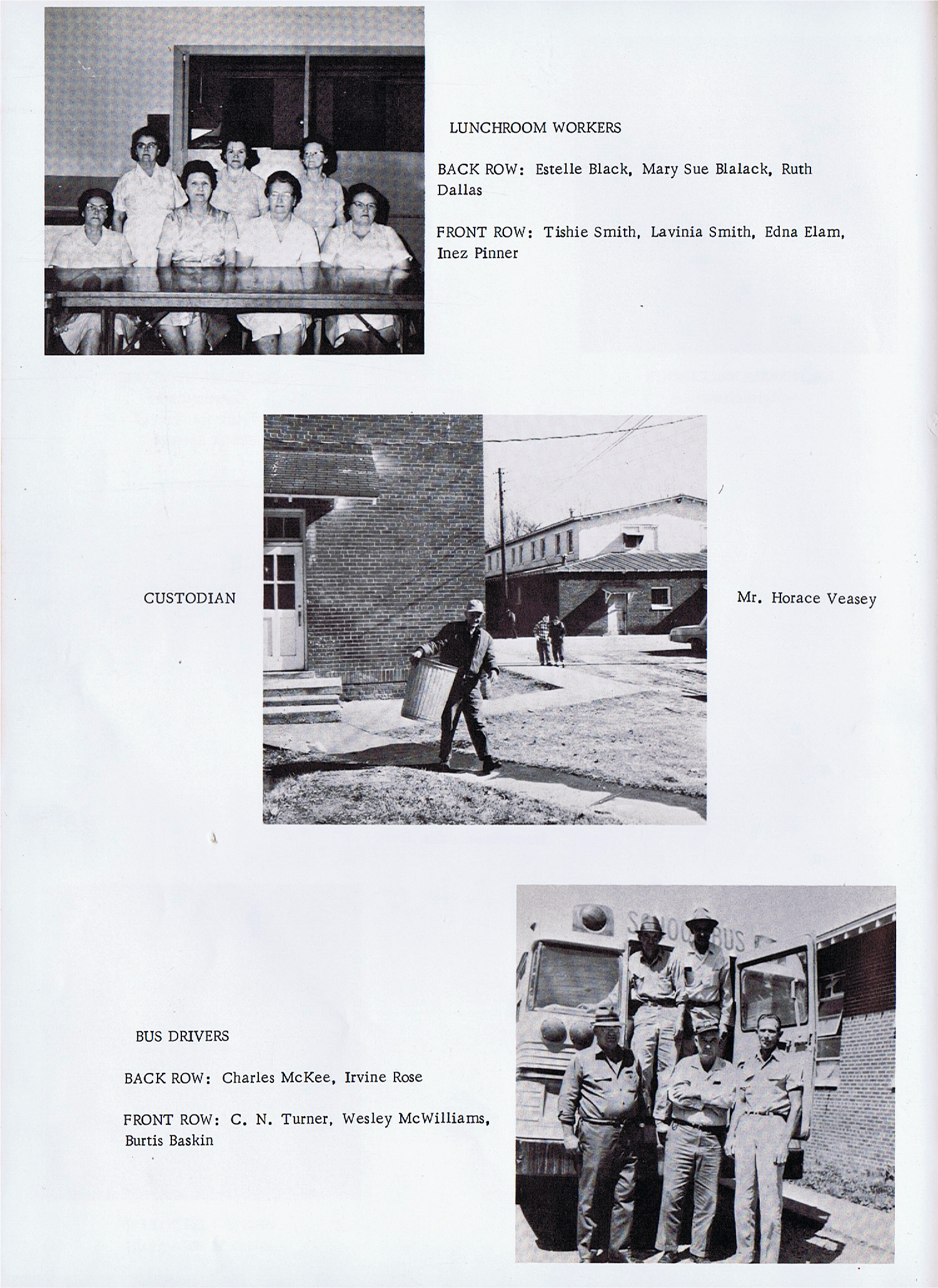 LUNCHROOM WORKERS

BACK ROW: Estelle Black, Mary Sue Blalack, Ruth Dallas

FRONT ROW: Tishie Smith, Lavinia Smith, Edna Elam, Inez Pinner

CUSTODIAN

Mr. Horace Veasey

SCHOOL BUS

BUS DRIVERS

BACK ROW: Charles McKee, Irvine Rose

FRONT ROW: C. N. Turner, Wesley McWilliams, Burtis Baskin